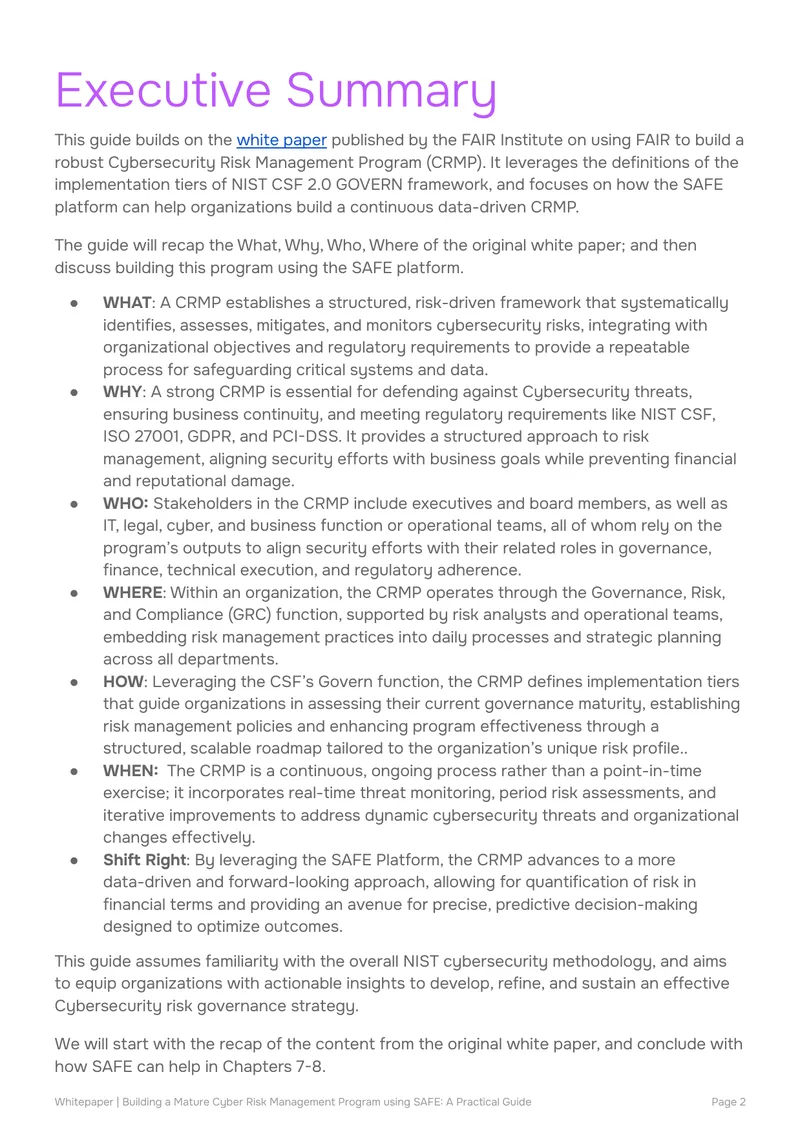 Executive Summary

This guide builds on the white paper published by the FAIR Institute on using FAIR to build a robust Cybersecurity Risk Management Program (CRMP). It leverages the definitions of the implementation tiers of NIST CSF 2.0 GOVERN framework, and focuses on how the SAFE platform can help organizations build a continuous data-driven CRMP.

The guide will recap the What, Why, Who, Where of the original white paper; and then discuss building this program using the SAFE platform.

• WHAT: A CRMP establishes a structured, risk-driven framework that systematically identifies, assesses, mitigates, and monitors cybersecurity risks, integrating with organizational objectives and regulatory requirements to provide a repeatable process for safeguarding critical systems and data.
• WHY: A strong CRMP is essential for defending against Cybersecurity threats, ensuring business continuity, and meeting regulatory requirements like NIST CSF, ISO 27001, GDPR, and PCI-DSS. It provides a structured approach to risk management, aligning security efforts with business goals while preventing financial and reputational damage.
• WHO: Stakeholders in the CRMP include executives and board members, as well as IT, legal, cyber, and business function or operational teams, all of whom rely on the program's outputs to align security efforts with their related roles in governance, finance, technical execution, and regulatory adherence.
• WHERE: Within an organization, the CRMP operates through the Governance, Risk, and Compliance (GRC) function, supported by risk analysts and operational teams, embedding risk management practices into daily processes and strategic planning across all departments.
• HOW: Leveraging the CSF's Govern function, the CRMP defines implementation tiers that guide organizations in assessing their current governance maturity, establishing risk management policies and enhancing program effectiveness through a structured, scalable roadmap tailored to the organization's unique risk profile..
• WHEN: The CRMP is a continuous, ongoing process rather than a point-in-time exercise; it incorporates real-time threat monitoring, period risk assessments, and iterative improvements to address dynamic cybersecurity threats and organizational changes effectively.
• Shift Right: By leveraging the SAFE Platform, the CRMP advances to a more data-driven and forward-looking approach, allowing for quantification of risk in financial terms and providing an avenue for precise, predictive decision-making designed to optimize outcomes.

This guide assumes familiarity with the overall NIST cybersecurity methodology, and aims to equip organizations with actionable insights to develop, refine, and sustain an effective Cybersecurity risk governance strategy.

We will start with the recap of the content from the original white paper, and conclude with how SAFE can help in Chapters 7-8.

Whitepaper | Building a Mature Cyber Risk Management Program using SAFE: A Practical Guide Page 2